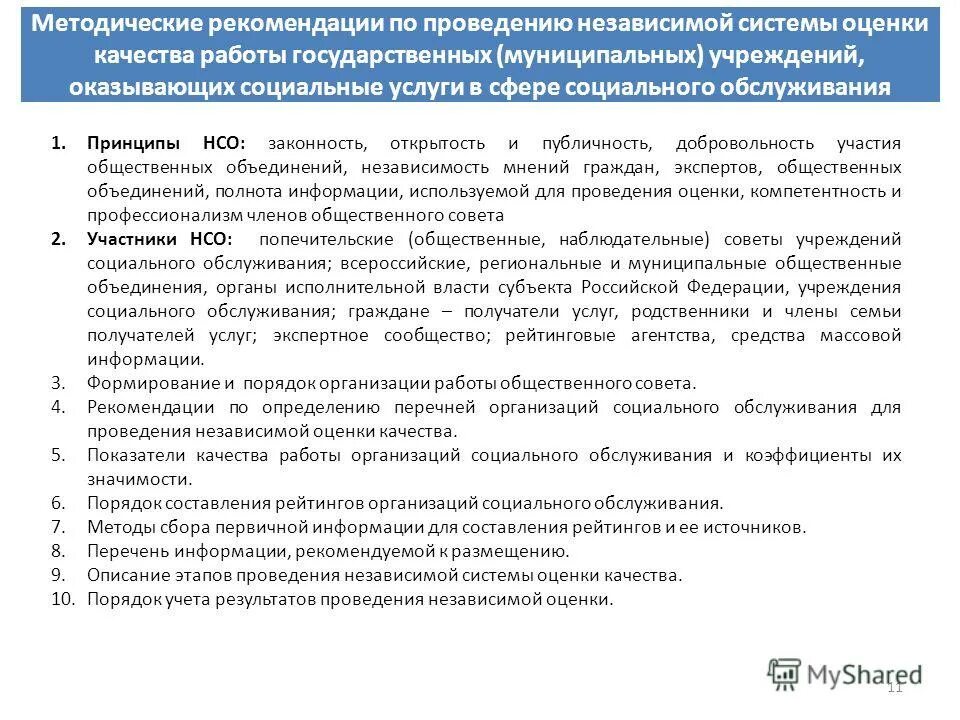 Методические рекомендации по проведению независимой системы оценки качества работы государственных (муниципальных) учреждений, оказывающих социальные услуги в сфере социального обслуживания

1. Принципы НСО: законность, открытость и публичность, добровольность участия общественных объединений, независимость мнений граждан, экспертов, общественных объединений, полнота информации, используемой для проведения оценки, компетентность и профессионализм членов общественного совета
2. Участники НСО: попечительские (общественные, наблюдательные) советы учреждений социального обслуживания; всероссийские, региональные и муниципальные общественные объединения, органы исполнительной власти субъекта Российской Федерации, учреждения социального обслуживания; граждане – получатели услуг, родственники и члены семьи получателей услуг; экспертное сообщество; рейтинговые агентства, средства массовой информации.
3. Формирование и порядок организации работы общественного совета.
4. Рекомендации по определению перечней организаций социального обслуживания для проведения независимой оценки качества.
5. Показатели качества работы организаций социального обслуживания и коэффициенты их значимости.
6. Порядок составления рейтингов организаций социального обслуживания.
7. Методы сбора первичной информации для составления рейтингов и ее источников.
8. Перечень информации, рекомендуемой к размещению.
9. Описание этапов проведения независимой системы оценки качества.
10. Порядок учета результатов проведения независимой оценки.

MyShared

11